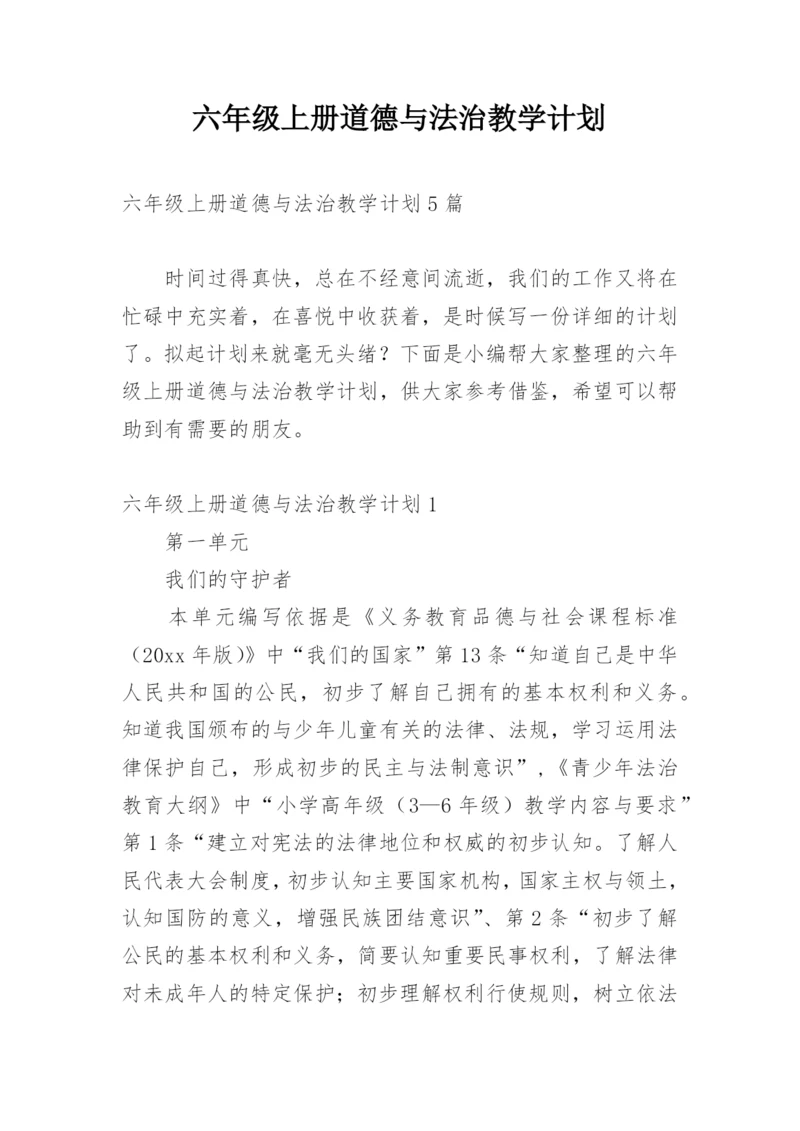 六年级上册道德与法治教学计划

六年级上册道德与法治教学计划5篇

时间过得真快，总在不经意间流逝，我们的工作又将在忙碌中充实着，在喜悦中收获着，是时候写一份详细的计划了。拟起计划来就毫无头绪？下面是小编帮大家整理的六年级上册道德与法治教学计划，供大家参考借鉴，希望可以帮助到有需要的朋友。

六年级上册道德与法治教学计划1

第一单元

我们的守护者

本单元编写依据是《义务教育品德与社会课程标准（20xx年版)》中“我们的国家”第13条“知道自己是中华人民共和国的公民，初步了解自己拥有的基本权利和义务。知道我国颁布的与少年儿童有关的法律、法规，学习运用法律保护自己，形成初步的民主与法制意识”，《青少年法治教育大纲》中“小学高年级（3—6年级）教学内容与要求”第1条“建立对宪法的法律地位和权威的初步认知。了解人民代表大会制度，初步认知主要国家机构，国家主权与领土，认知国防的意义，增强民族团结意识”、第2条“初步了解公民的基本权利和义务，简要认知重要民事权利，了解法律对未成年人的特定保护；初步理解权利行使规则，树立依法